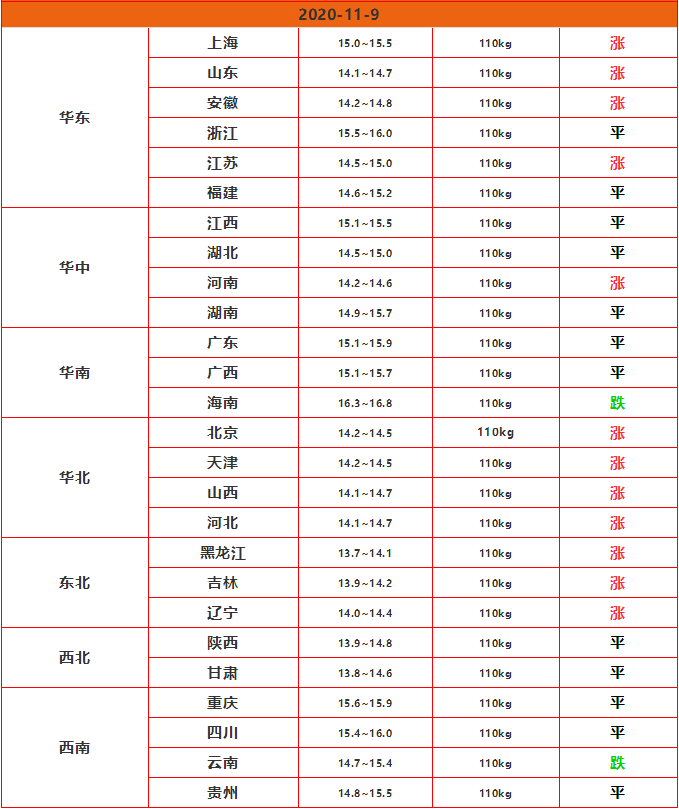 | 2020-11-9 | | | | |
|---|---|---|---|---|
| 华东 | 上海 | 15.0~15.5 | 110kg | 涨 |
| | 山东 | 14.1~14.7 | 110kg | 涨 |
| | 安徽 | 14.2~14.8 | 110kg | 涨 |
| | 浙江 | 15.5~16.0 | 110kg | 平 |
| | 江苏 | 14.5~15.0 | 110kg | 涨 |
| | 福建 | 14.6~15.2 | 110kg | 平 |
| 华中 | 江西 | 15.1~15.5 | 110kg | 平 |
| | 湖北 | 14.5~15.0 | 110kg | 平 |
| | 河南 | 14.2~14.6 | 110kg | 涨 |
| | 湖南 | 14.9~15.7 | 110kg | 平 |
| 华南 | 广东 | 15.1~15.9 | 110kg | 平 |
| | 广西 | 15.1~15.7 | 110kg | 平 |
| | 海南 | 16.3~16.8 | 110kg | 跌 |
| 华北 | 北京 | 14.2~14.5 | 110kg | 涨 |
| | 天津 | 14.2~14.5 | 110kg | 涨 |
| | 山西 | 14.1~14.7 | 110kg | 涨 |
| | 河北 | 14.1~14.7 | 110kg | 涨 |
| 东北 | 黑龙江 | 13.7~14.1 | 110kg | 涨 |
| | 吉林 | 13.9~14.2 | 110kg | 涨 |
| | 辽宁 | 14.0~14.4 | 110kg | 涨 |
| 西北 | 陕西 | 13.9~14.8 | 110kg | 平 |
| | 甘肃 | 13.8~14.6 | 110kg | 平 |
| 西南 | 重庆 | 15.6~15.9 | 110kg | 平 |
| | 四川 | 15.4~16.0 | 110kg | 平 |
| | 云南 | 14.7~15.4 | 110kg | 跌 |
| | 贵州 | 14.8~15.5 | 110kg | 平 |